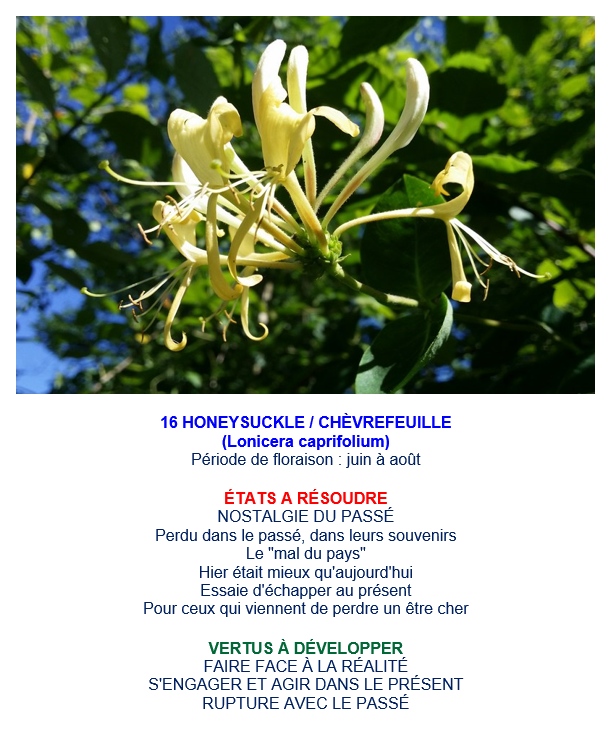 16 HONEYSUCKLE / CHÈVREFEUILLE
(Lonicera caprifolium)
Période de floraison : juin à août

ÉTATS A RÉSOUDRE
NOSTALGIE DU PASSÉ
Perdu dans le passé, dans leurs souvenirs
Le "mal du pays"
Hier était mieux qu'aujourd'hui
Essaie d'échapper au présent
Pour ceux qui viennent de perdre un être cher

VERTUS À DÉVELOPPER
FAIRE FACE À LA RÉALITÉ
S'ENGAGER ET AGIR DANS LE PRÉSENT
RUPTURE AVEC LE PASSÉ